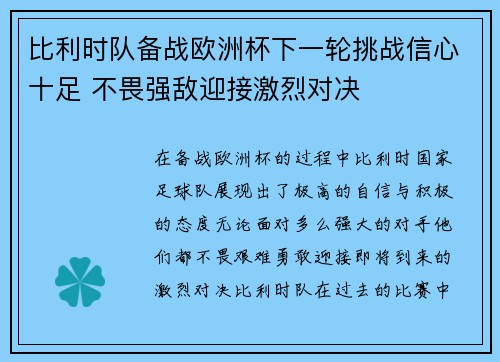 比利时队备战欧洲杯下一轮挑战信心十足 不畏强敌迎接激烈对决

在备战欧洲杯的过程中比利时国家足球队展现出了极高的自信与积极的态度无论面对多么强大的对手他们都不畏艰难勇敢迎接即将到来的激烈对决比利时队在过去的比赛中